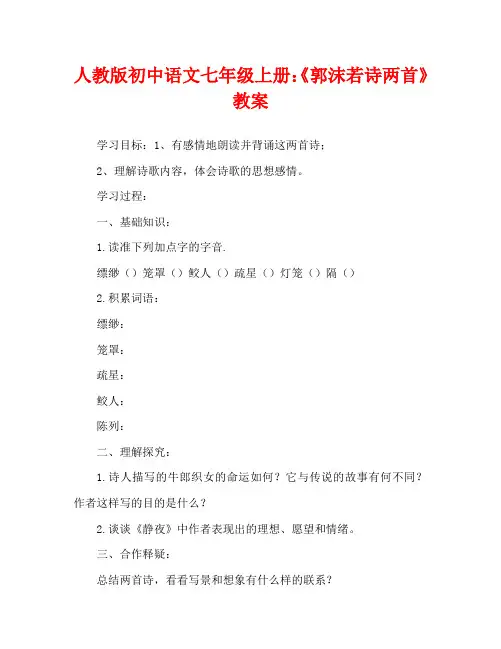 人教版初中语文七年级上册:《郭沫若诗两首》教案

学习目标：1、有感情地朗读并背诵这两首诗；

2、理解诗歌内容，体会诗歌的思想感情。

学习过程：

一、基础知识：

1.读准下列加点字的字音.

缥缈（）笼罩（）鲛人（）疏星（）灯笼（）隔（）

2.积累词语：

缥缈：

笼罩：

疏星：

鲛人：

陈列：

二、理解探究：

1.诗人描写的牛郎织女的命运如何？它与传说的故事有何不同？作者这样写的目的是什么？

2.谈谈《静夜》中作者表现出的理想、愿望和情绪。

三、合作释疑：

总结两首诗，看看写景和想象有什么样的联系？